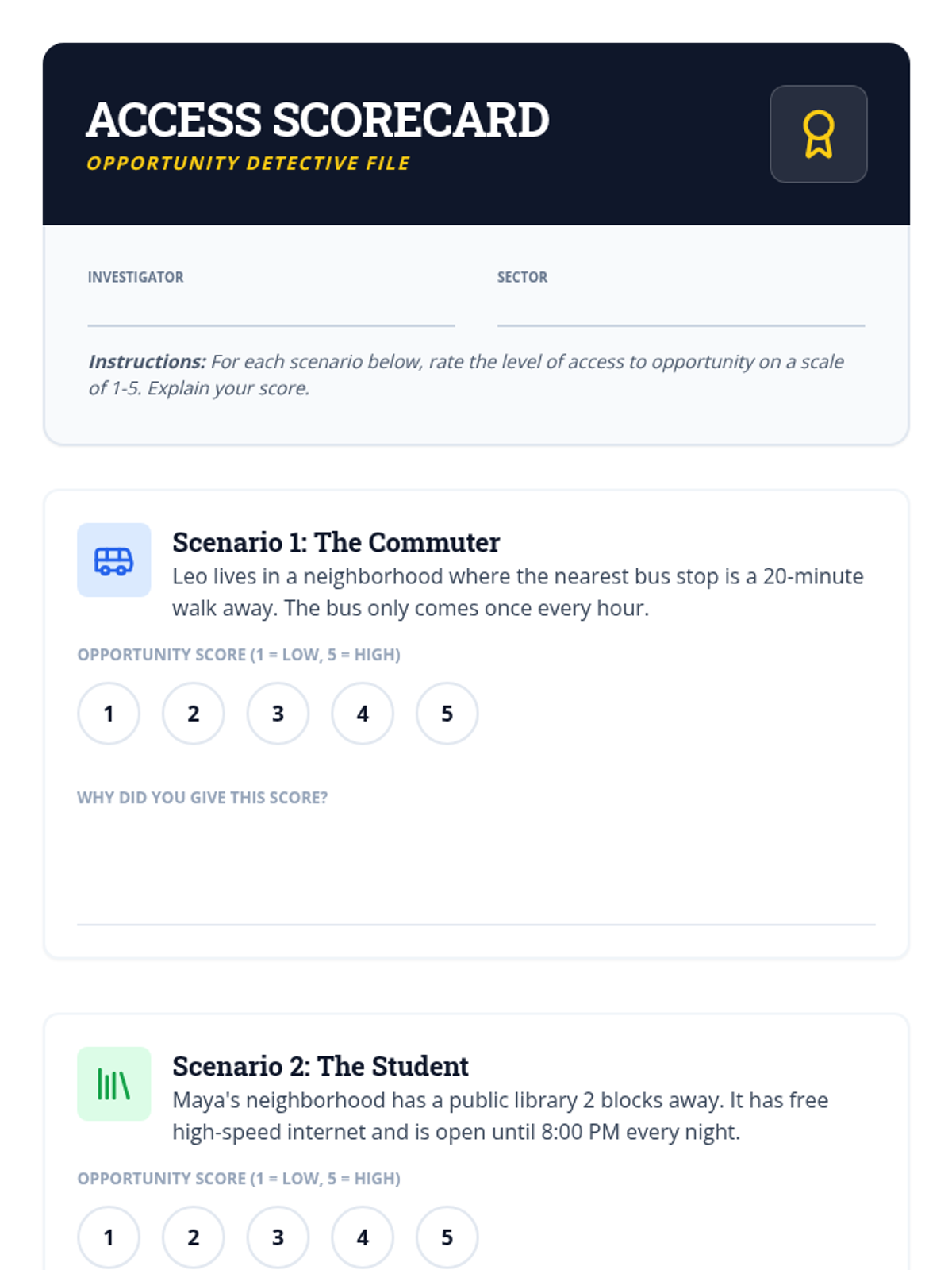 ACCESS SCORECARD
OPPORTUNITY DETECTIVE FILE

INVESTIGATOR ____

SECTOR ____

Instructions: For each scenario below, rate the level of access to opportunity on a scale of 1-5. Explain your score.

Scenario 1: The Commuter
Leo lives in a neighborhood where the nearest bus stop is a 20-minute walk away. The bus only comes once every hour.

OPPORTUNITY SCORE (1 = LOW, 5 = HIGH)

1 2 3 4 5

WHY DID YOU GIVE THIS SCORE?

____

Scenario 2: The Student
Maya's neighborhood has a public library 2 blocks away. It has free high-speed internet and is open until 8:00 PM every night.

OPPORTUNITY SCORE (1 = LOW, 5 = HIGH)

1 2 3 4 5